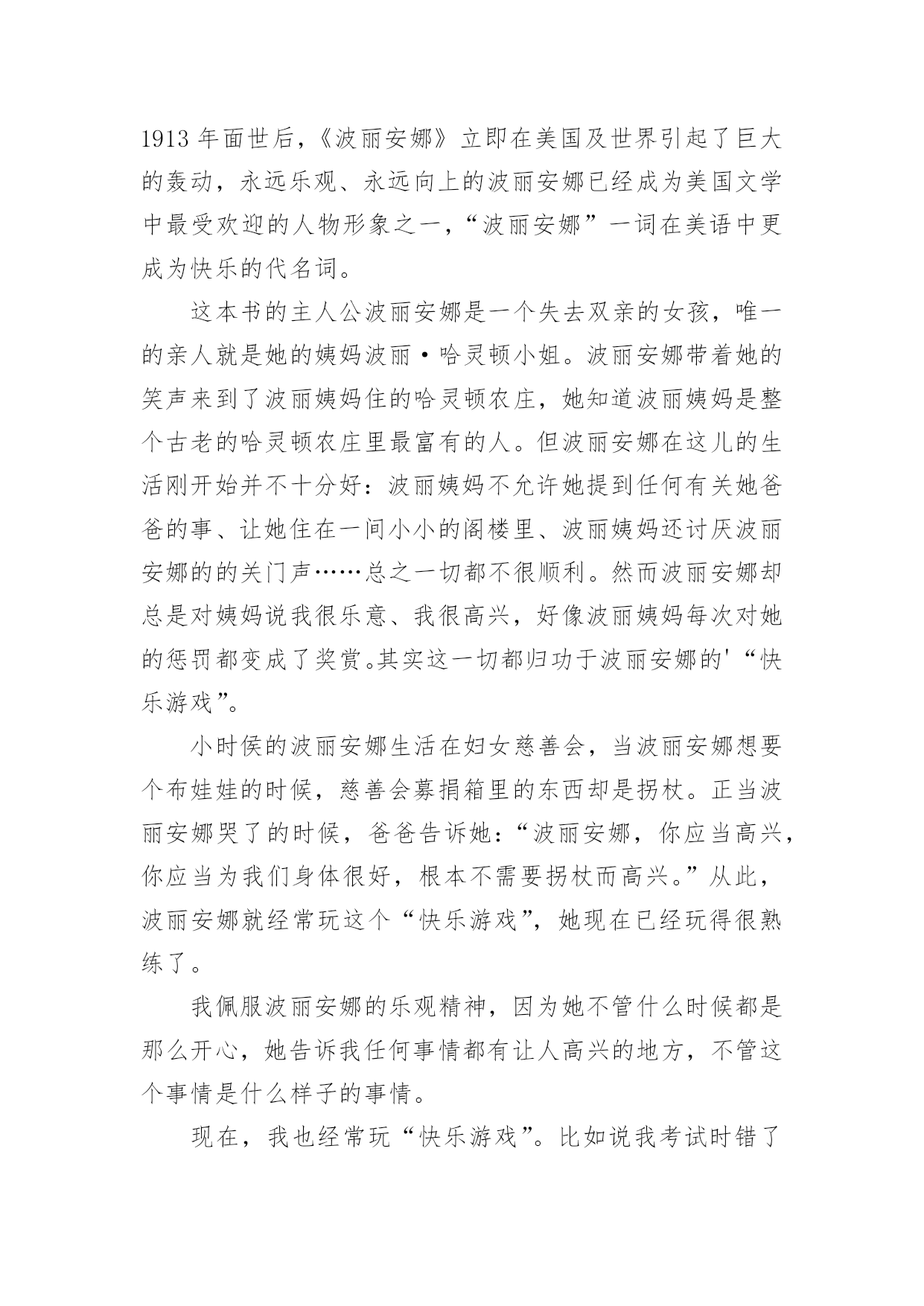 1913 年面世后，《波丽安娜》立即在美国及世界引起了巨大的轰动，永远乐观、永远向上的波丽安娜已经成为美国文学中最受欢迎的人物形象之一，“波丽安娜”一词在美语中更成为快乐的代名词。

这本书的主人公波丽安娜是一个失去双亲的女孩，唯一的亲人就是她的姨妈波丽·哈灵顿小姐。波丽安娜带着她的笑声来到了波丽姨妈住的哈灵顿农庄，她知道波丽姨妈是整个古老的哈灵顿农庄里最富有的人。但波丽安娜在这儿的生活刚开始并不十分好：波丽姨妈不允许她提到任何有关她爸爸的事、让她住在一间小小的阁楼里、波丽姨妈还讨厌波丽安娜的的关门声……总之一切都不很顺利。然而波丽安娜却总是对姨妈说我很乐意、我很高兴，好像波丽姨妈每次对她的惩罚都变成了奖赏。其实这一切都归功于波丽安娜的'“快乐游戏”。

小时侯的波丽安娜生活在妇女慈善会，当波丽安娜想要个布娃娃的时候，慈善会募捐箱里的东西却是拐杖。正当波丽安娜哭了的时候，爸爸告诉她：“波丽安娜，你应当高兴，你应当为我们身体很好，根本不需要拐杖而高兴。”从此，波丽安娜就经常玩这个“快乐游戏”，她现在已经玩得很熟练了。

我佩服波丽安娜的乐观精神，因为她不管什么时候都是那么开心，她告诉我任何事情都有让人高兴的地方，不管这个事情是什么样子的事情。

现在，我也经常玩“快乐游戏”。比如说我考试时错了